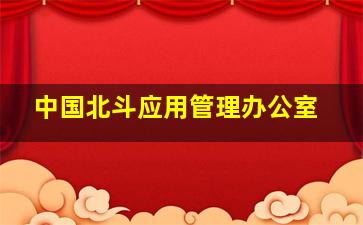 中国北斗应用管理办公室